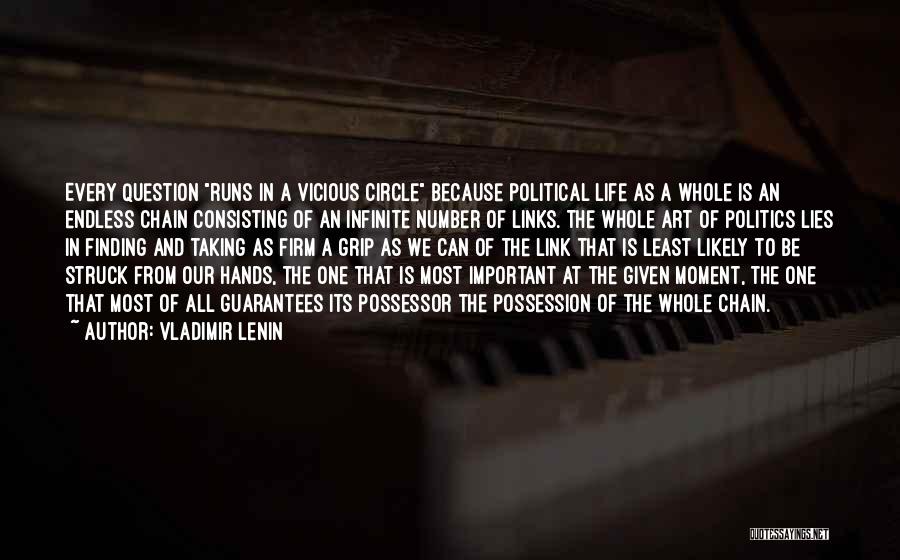 EVERY QUESTION "RUNS IN A VICIOUS CIRCLE" BECAUSE POLITICAL LIFE AS A WHOLE IS AN ENDLESS CHAIN CONSISTING OF AN INFINITE NUMBER OF LINKS. THE WHOLE ART OF POLITICS LIES IN FINDING AND TAKING AS FIRM A GRIP AS WE CAN OF THE LINK THAT IS LEAST LIKELY TO BE STRUCK FROM OUR HANDS, THE ONE THAT IS MOST IMPORTANT AT THE GIVEN MOMENT, THE ONE THAT MOST OF ALL GUARANTEES ITS POSSESSOR THE POSSESSION OF THE WHOLE CHAIN.
~ AUTHOR: VLADIMIR LENIN

QUOTESSAYINGS.NET